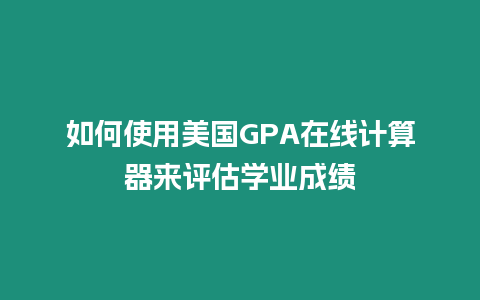 如何使用美国GPA在线计算器来评估学业成绩